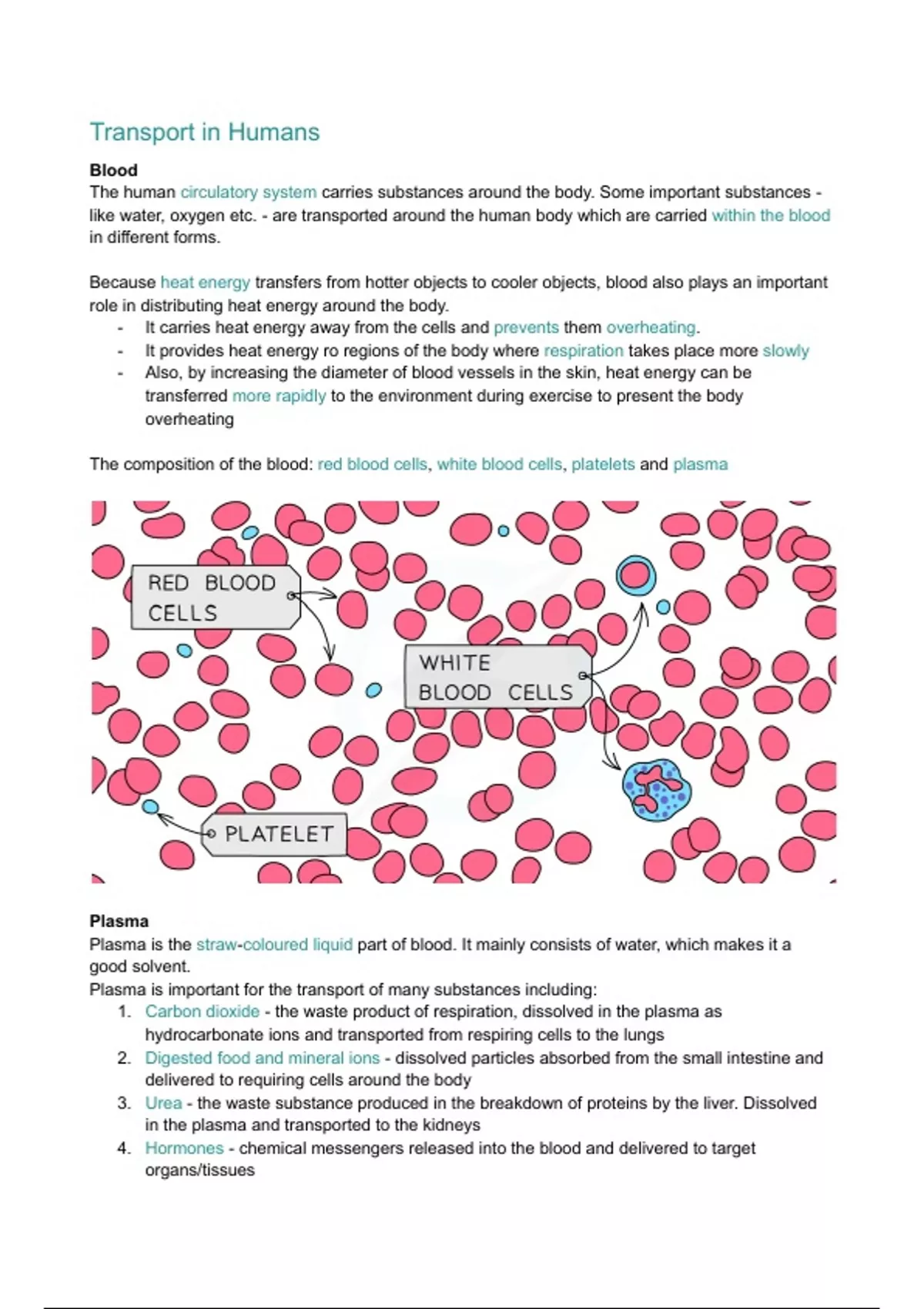 Transport in Humans

Blood
The human circulatory system carries substances around the body. Some important substances - like water, oxygen etc. - are transported around the human body which are carried within the blood in different forms.

Because heat energy transfers from hotter objects to cooler objects, blood also plays an important role in distributing heat energy around the body.
- It carries heat energy away from the cells and prevents them overheating.
- It provides heat energy ro regions of the body where respiration takes place more slowly
- Also, by increasing the diameter of blood vessels in the skin, heat energy can be transferred more rapidly to the environment during exercise to present the body overheating

The composition of the blood: red blood cells, white blood cells, platelets and plasma

RED BLOOD CELLS
WHITE BLOOD CELLS
PLATELET

Plasma
Plasma is the straw-coloured liquid part of blood. It mainly consists of water, which makes it a good solvent.
Plasma is important for the transport of many substances including:
1. Carbon dioxide - the waste product of respiration, dissolved in the plasma as hydrocarbonate ions and transported from respiring cells to the lungs
2. Digested food and mineral ions - dissolved particles absorbed from the small intestine and delivered to requiring cells around the body
3. Urea - the waste substance produced in the breakdown of proteins by the liver. Dissolved in the plasma and transported to the kidneys
4. Hormones - chemical messengers released into the blood and delivered to target organs/tissues